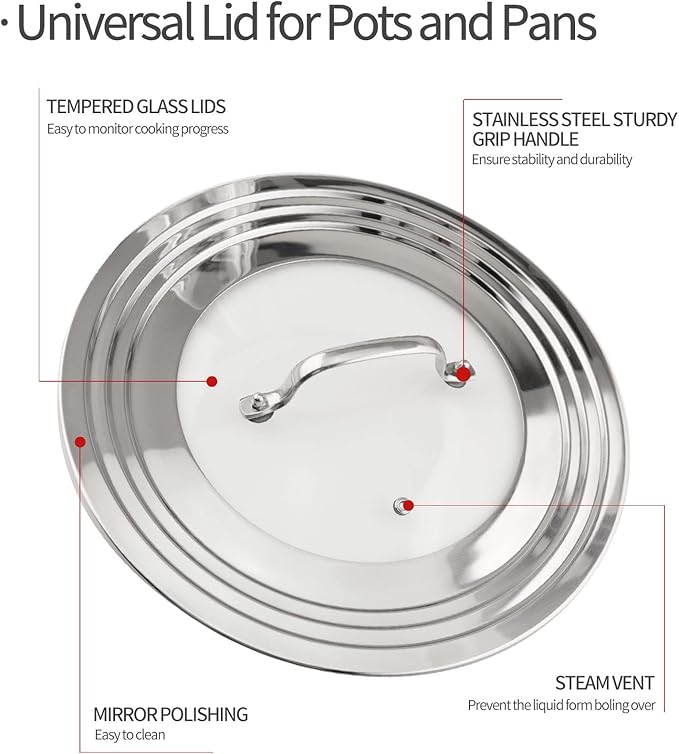 · Universal Lid for Pots and Pans

TEMPERED GLASS LIDS
Easy to monitor cooking progress

STAINLESS STEEL STURDY GRIP HANDLE
Ensure stability and durability

STEAM VENT
Prevent the liquid form boling over

MIRROR POLISHING
Easy to clean